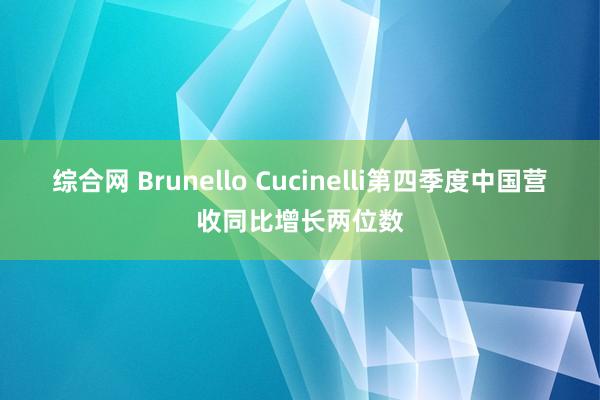 综合网 Brunello Cucinelli第四季度中国营收同比增长两位数